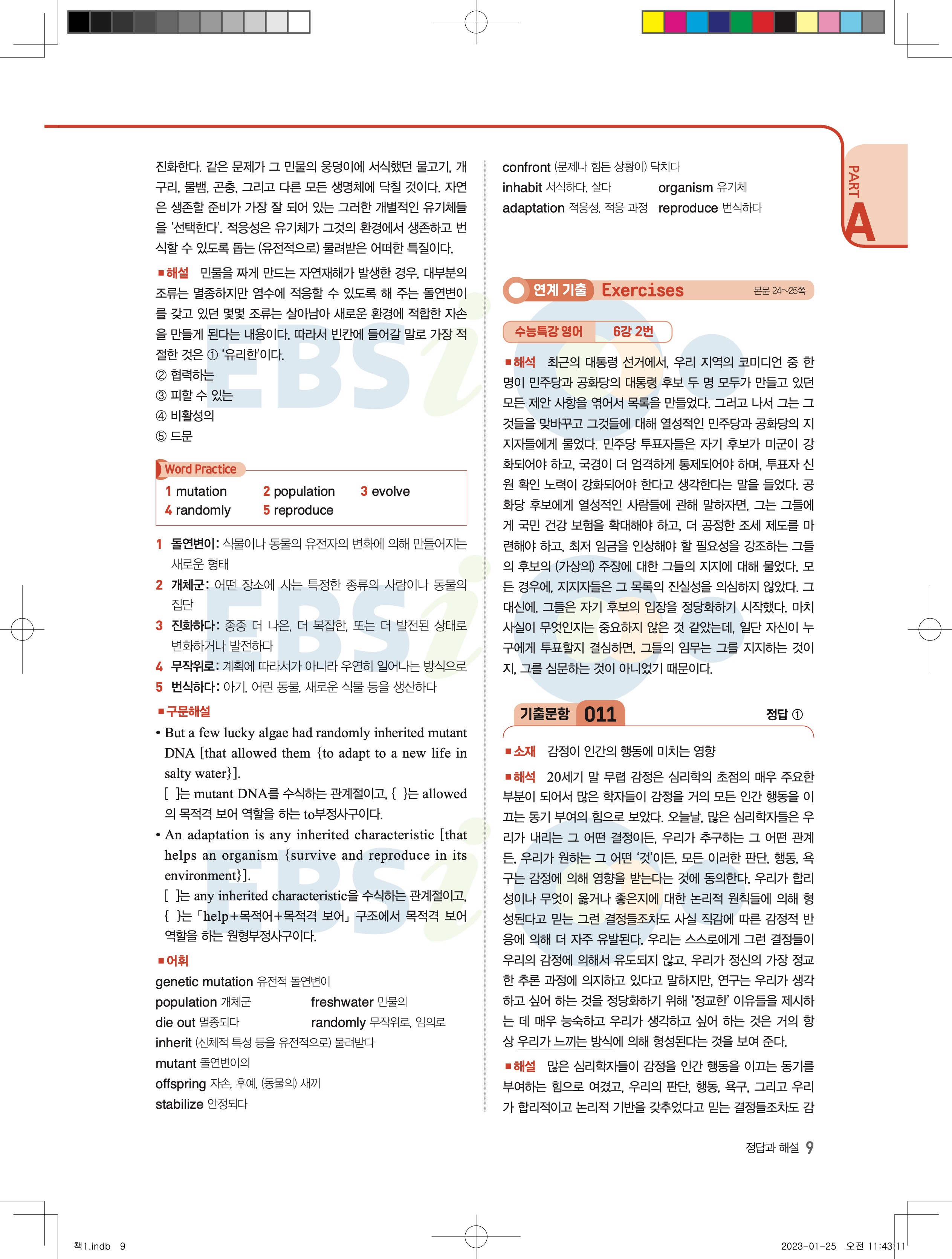 진화한다. 같은 문제가 그 민물의 웅덩이에 서식했던 물고기, 개구리, 물뱀, 곤충, 그리고 다른 모든 생명체에 닥칠 것이다. 자연은 생존할 준비가 가장 잘 되어 있는 그러한 개별적인 유기체들을 '선택한다'. 적응성은 유기체가 그것의 환경에서 생존하고 번식할 수 있도록 돕는 (유전적으로) 물려받은 어떠한 특질이다.

■해설 민물을 짜게 만드는 자연재해가 발생한 경우, 대부분의 조류는 멸종하지만 염수에 적응할 수 있도록 해 주는 돌연변이를 갖고 있던 몇몇 조류는 살아남아 새로운 환경에 적합한 자손을 만들게 된다는 내용이다. 따라서 빈칸에 들어갈 말로 가장 적절한 것은 ① '유리한'이다.
② 협력하는
③ 피할 수 있는
④ 비활성의
⑤ 드문

Word Practice
1 mutation 2 population 3 evolve
4 randomly 5 reproduce

1 돌연변이: 식물이나 동물의 유전자의 변화에 의해 만들어지는 새로운 형태
2 개체군: 어떤 장소에 사는 특정한 종류의 사람이나 동물의 집단
3 진화하다: 종종 더 나은, 더 복잡한, 또는 더 발전된 상태로 변화하거나 발전하다
4 무작위로: 계획에 따라서가 아니라 우연히 일어나는 방식으로
5 번식하다: 아기, 어린 동물, 새로운 식물 등을 생산하다

■구문해설
• But a few lucky algae had randomly inherited mutant DNA [that allowed them {to adapt to a new life in salty water}].
[ ]는 mutant DNA를 수식하는 관계절이고, { }는 allowed의 목적격 보어 역할을 하는 to부정사구이다.
• An adaptation is any inherited characteristic [that helps an organism {survive and reproduce in its environment}].
[ ]는 any inherited characteristic을 수식하는 관계절이고, { }는 「help+목적어+목적격 보어」 구조에서 목적격 보어 역할을 하는 원형부정사구이다.

■어휘
genetic mutation 유전적 돌연변이
population 개체군 freshwater 민물의
die out 멸종되다 randomly 무작위로, 임의로
inherit (신체적 특성 등을 유전적으로) 물려받다
mutant 돌연변이의
offspring 자손, 후예, (동물의) 새끼
stabilize 안정되다

confront (문제나 힘든 상황이) 닥치다
inhabit 서식하다, 살다 organism 유기체
adaptation 적응성, 적응 과정 reproduce 번식하다

PART A

연계 기출 Exercises 본문 24~25쪽

수능특강 영어 6강 2번

■해석 최근의 대통령 선거에서, 우리 지역의 코미디언 중 한 명이 민주당과 공화당의 대통령 후보 두 명 모두가 만들고 있던 모든 제안 사항을 엮어서 목록을 만들었다. 그러고 나서 그는 그것들을 맞바꾸고 그것들에 대해 열성적인 민주당과 공화당의 지지자들에게 물었다. 민주당 투표자들은 자기 후보가 미군이 강화되어야 하고, 국경이 더 엄격하게 통제되어야 하며, 투표자 신원 확인 노력이 강화되어야 한다고 생각한다는 말을 들었다. 공화당 후보에게 열성적인 사람들에 관해 말하자면, 그는 그들에게 국민 건강 보험을 확대해야 하고, 더 공정한 조세 제도를 마련해야 하고, 최저 임금을 인상해야 할 필요성을 강조하는 그들의 후보의 (가상의) 주장에 대한 그들의 지지에 대해 물었다. 모든 경우에, 지지자들은 그 목록의 진실성을 의심하지 않았다. 그 대신에, 그들은 자기 후보의 입장을 정당화하기 시작했다. 마치 사실이 무엇인지는 중요하지 않은 것 같았는데, 일단 자신이 누구에게 투표할지 결심하면, 그들의 임무는 그를 지지하는 것이지, 그를 심문하는 것이 아니었기 때문이다.

기출문항 011 정답 ①

■소재 감정이 인간의 행동에 미치는 영향

■해석 20세기 말 무렵 감정은 심리학의 초점의 매우 주요한 부분이 되어서 많은 학자들이 감정을 거의 모든 인간 행동을 이끄는 동기 부여의 힘으로 보았다. 오늘날, 많은 심리학자들은 우리가 내리는 그 어떤 결정이든, 우리가 추구하는 그 어떤 관계든, 우리가 원하는 그 어떤 '것'이든, 모든 이러한 판단, 행동, 욕구는 감정에 의해 영향을 받는다는 것에 동의한다. 우리가 합리성이나 무엇이 옳거나 좋은지에 대한 논리적 원칙들에 의해 형성된다고 믿는 그런 결정들조차도 사실 직감에 따른 감정적 반응에 의해 더 자주 유발된다. 우리는 스스로에게 그런 결정들이 우리의 감정에 의해서 유도되지 않고, 우리가 정신의 가장 정교한 추론 과정에 의지하고 있다고 말하지만, 연구는 우리가 생각하고 싶어 하는 것을 정당화하기 위해 '정교한' 이유들을 제시하는 데 매우 능숙하고 우리가 생각하고 싶어 하는 것은 거의 항상 우리가 느끼는 방식에 의해 형성된다는 것을 보여 준다.

■해설 많은 심리학자들이 감정을 인간 행동을 이끄는 동기를 부여하는 힘으로 여겼고, 우리의 판단, 행동, 욕구, 그리고 우리가 합리적이고 논리적 기반을 갖추었다고 믿는 결정들조차도 감

정답과 해설 9

책1.indb 9 2023-01-25 오전 11:43:11